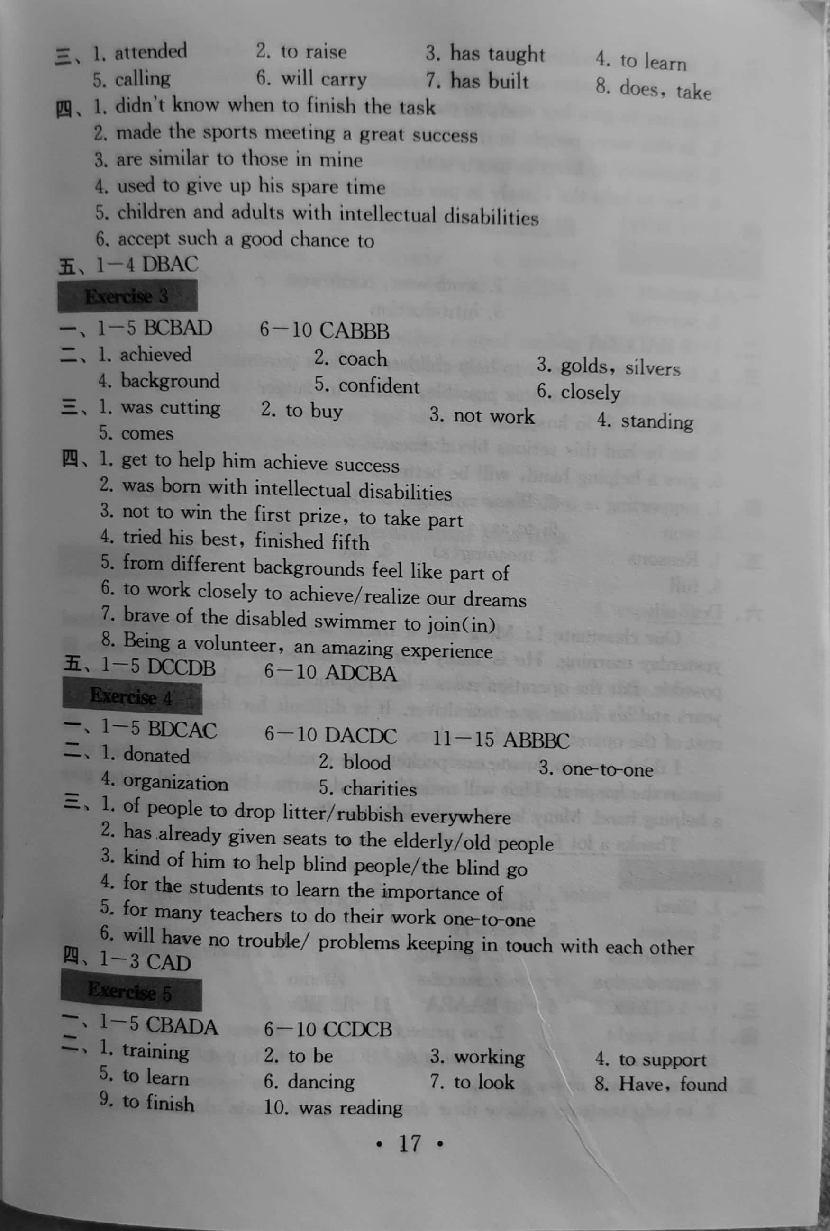 三、1. attended　2. to raise　3. has taught　4. to learn
5. calling　6. will carry　7. has built　8. does, take
四、1. didn't know when to finish the task
2. made the sports meeting a great success
3. are similar to those in mine
4. used to give up his spare time
5. children and adults with intellectual disabilities
6. accept such a good chance to
五、1—4 DBAC

Exercise 3

一、1—5 BCBAD　6—10 CABBB
二、1. achieved　2. coach　3. golds, silvers
4. background　5. confident　6. closely
三、1. was cutting　2. to buy　3. not work　4. standing
5. comes
四、1. get to help him achieve success
2. was born with intellectual disabilities
3. not to win the first prize, to take part
4. tried his best, finished fifth
5. from different backgrounds feel like part of
6. to work closely to achieve/realize our dreams
7. brave of the disabled swimmer to join(in)
8. Being a volunteer, an amazing experience
五、1—5 DCCDB　6—10 ADCBA

Exercise 4

一、1—5 BDCAC　6—10 DACDC　11—15 ABBBC
二、1. donated　2. blood　3. one-to-one
4. organization　5. charities
三、1. of people to drop litter/rubbish everywhere
2. has already given seats to the elderly/old people
3. kind of him to help blind people/the blind go
4. for the students to learn the importance of
5. for many teachers to do their work one-to-one
6. will have no trouble/ problems keeping in touch with each other
四、1—3 CAD

Exercise 5

一、1—5 CBADA　6—10 CCDCB
二、1. training　2. to be　3. working　4. to support
5. to learn　6. dancing　7. to look　8. Have, found
9. to finish　10. was reading

• 17 •